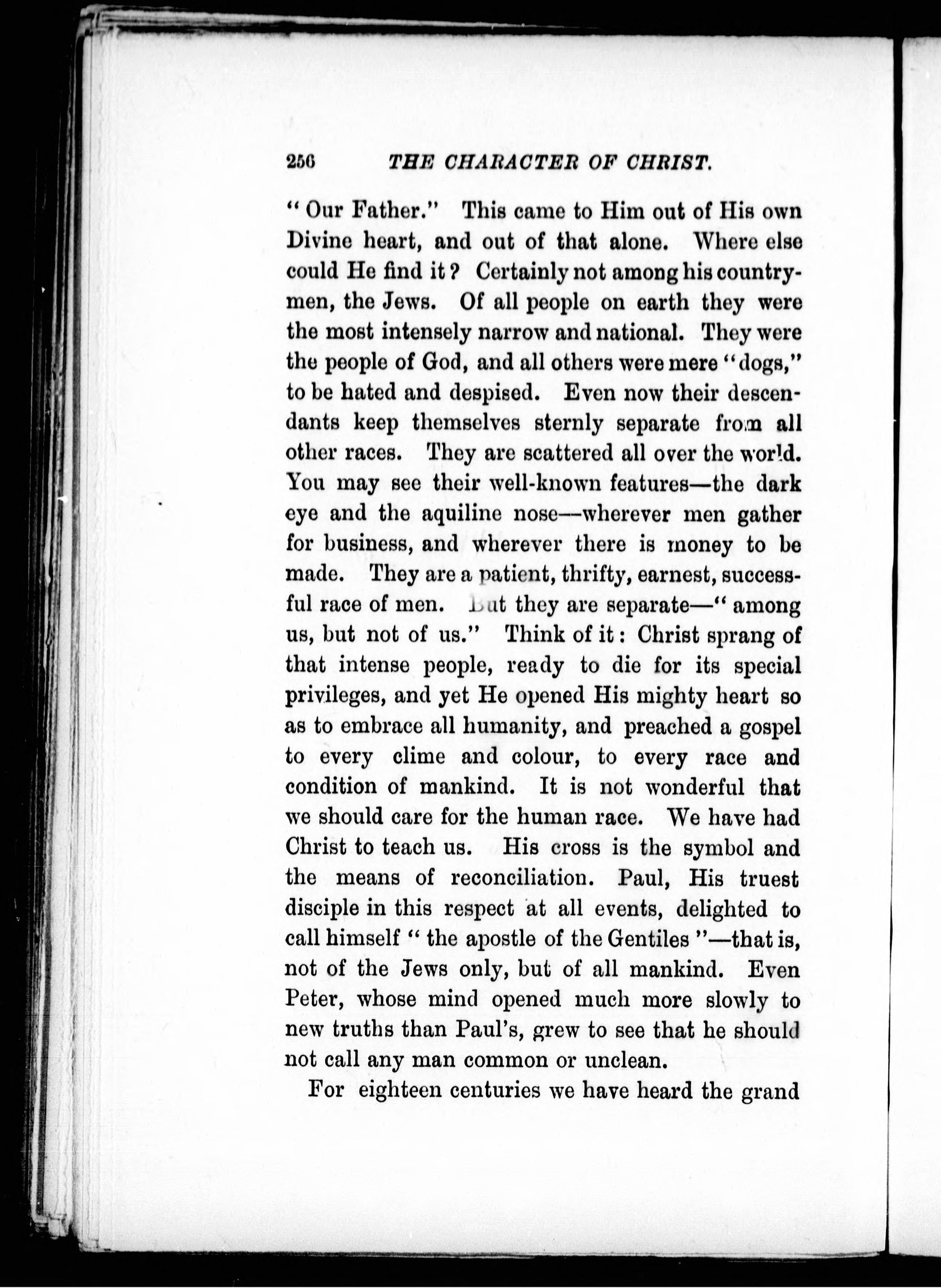 256 THE CHARACTER OF CHRIST.

"Our Father." This came to Him out of His own Divine heart, and out of that alone. Where else could He find it? Certainly not among his countrymen, the Jews. Of all people on earth they were the most intensely narrow and national. They were the people of God, and all others were mere "dogs," to be hated and despised. Even now their descendants keep themselves sternly separate from all other races. They are scattered all over the world. You may see their well-known features—the dark eye and the aquiline nose—wherever men gather for business, and wherever there is money to be made. They are a patient, thrifty, earnest, successful race of men. But they are separate—"among us, but not of us." Think of it: Christ sprang of that intense people, ready to die for its special privileges, and yet He opened His mighty heart so as to embrace all humanity, and preached a gospel to every clime and colour, to every race and condition of mankind. It is not wonderful that we should care for the human race. We have had Christ to teach us. His cross is the symbol and the means of reconciliation. Paul, His truest disciple in this respect at all events, delighted to call himself "the apostle of the Gentiles"—that is, not of the Jews only, but of all mankind. Even Peter, whose mind opened much more slowly to new truths than Paul's, grew to see that he should not call any man common or unclean.

For eighteen centuries we have heard the grand